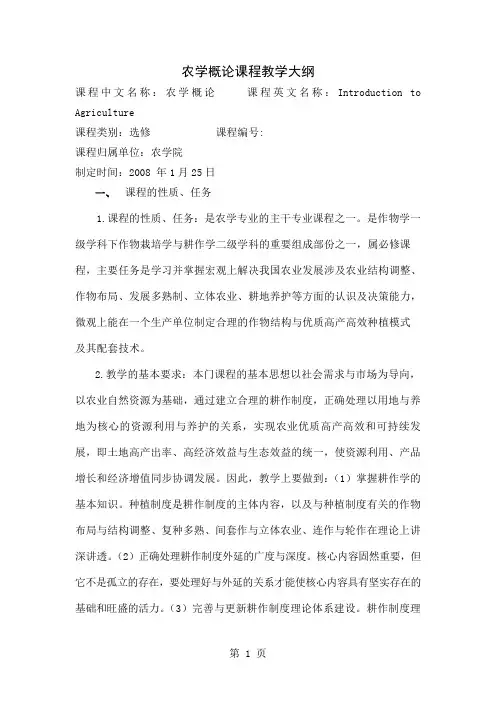 农学概论课程教学大纲

课程中文名称：农学概论　　课程英文名称：Introduction to Agriculture

课程类别：选修　　　　课程编号:

课程归属单位：农学院

制定时间：2008 年 1 月 25 日

一、　课程的性质、任务

1.课程的性质、任务：是农学专业的主干专业课程之一。是作物学一级学科下作物栽培学与耕作学二级学科的重要组成部份之一，属必修课程，主要任务是学习并掌握宏观上解决我国农业发展涉及农业结构调整、作物布局、发展多熟制、立体农业、耕地养护等方面的认识及决策能力，微观上能在一个生产单位制定合理的作物结构与优质高产高效种植模式及其配套技术。

2.教学的基本要求：本门课程的基本思想以社会需求与市场为导向，以农业自然资源为基础，通过建立合理的耕作制度，正确处理以用地与养地为核心的资源利用与养护的关系，实现农业优质高产高效和可持续发展，即土地高产出率、高经济效益与生态效益的统一，使资源利用、产品增长和经济增值同步协调发展。因此，教学上要做到：（1）掌握耕作学的基本知识。种植制度是耕作制度的主体内容，以及与种植制度有关的作物布局与结构调整、复种多熟、间套作与立体农业、连作与轮作在理论上讲深讲透。（2）正确处理耕作制度外延的广度与深度。核心内容固然重要，但它不是孤立的存在，要处理好与外延的关系才能使核心内容具有坚实存在的基础和旺盛的活力。（3）完善与更新耕作制度理论体系建设。耕作制度理

第 1 页